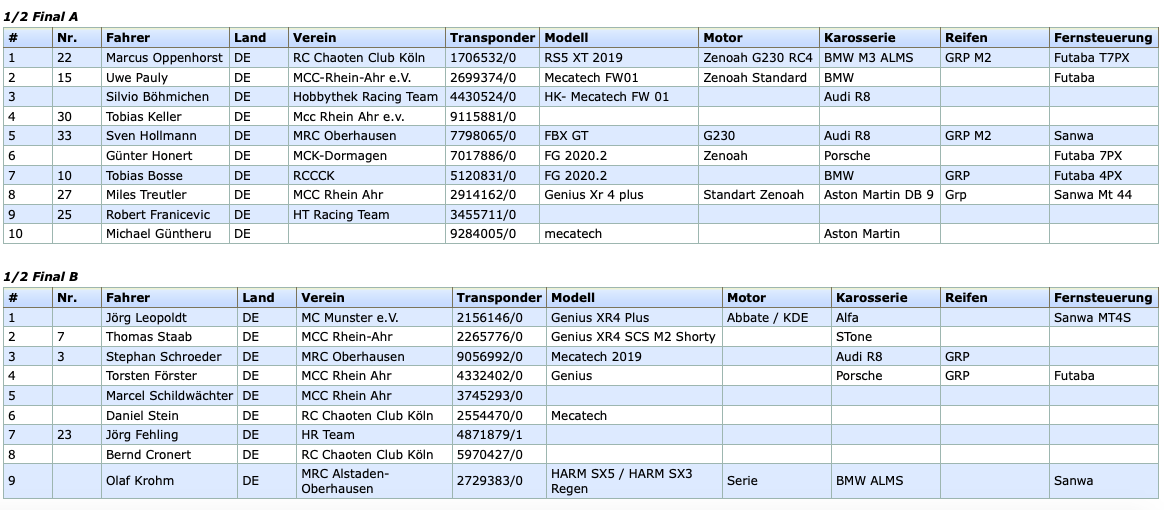 1/2 Final A

| # | Nr. | Fahrer | Land | Verein | Transponder | Modell | Motor | Karosserie | Reifen | Fernsteuerung |
|---|---|---|---|---|---|---|---|---|---|---|
| 1 | 22 | Marcus Oppenhorst | DE | RC Chaoten Club Köln | 1706532/0 | RS5 XT 2019 | Zenoah G230 RC4 | BMW M3 ALMS | GRP M2 | Futaba T7PX |
| 2 | 15 | Uwe Pauly | DE | MCC-Rhein-Ahr e.V. | 2699374/0 | Mecatech FW01 | Zenoah Standard | BMW | | Futaba |
| 3 | | Silvio Böhmichen | DE | Hobbythek Racing Team | 4430524/0 | HK- Mecatech FW 01 | | Audi R8 | | |
| 4 | 30 | Tobias Keller | DE | Mcc Rhein Ahr e.v. | 9115881/0 | | | | | |
| 5 | 33 | Sven Hollmann | DE | MRC Oberhausen | 7798065/0 | FBX GT | G230 | Audi R8 | GRP M2 | Sanwa |
| 6 | | Günter Honert | DE | MCK-Dormagen | 7017886/0 | FG 2020.2 | Zenoah | Porsche | | Futaba 7PX |
| 7 | 10 | Tobias Bosse | DE | RCCCK | 5120831/0 | FG 2020.2 | | BMW | GRP | Futaba 4PX |
| 8 | 27 | Miles Treutler | DE | MCC Rhein Ahr | 2914162/0 | Genius Xr 4 plus | Standart Zenoah | Aston Martin DB 9 | Grp | Sanwa Mt 44 |
| 9 | 25 | Robert Franicevic | DE | HT Racing Team | 3455711/0 | | | | | |
| 10 | | Michael Güntheru | DE | | 9284005/0 | mecatech | | Aston Martin | | |

1/2 Final B

| # | Nr. | Fahrer | Land | Verein | Transponder | Modell | Motor | Karosserie | Reifen | Fernsteuerung |
|---|---|---|---|---|---|---|---|---|---|---|
| 1 | | Jörg Leopoldt | DE | MC Munster e.V. | 2156146/0 | Genius XR4 Plus | Abbate / KDE | Alfa | | Sanwa MT4S |
| 2 | 7 | Thomas Staab | DE | MCC Rhein-Ahr | 2265776/0 | Genius XR4 SCS M2 Shorty | | STone | | |
| 3 | 3 | Stephan Schroeder | DE | MRC Oberhausen | 9056992/0 | Mecatech 2019 | | Audi R8 | GRP | |
| 4 | | Torsten Förster | DE | MCC Rhein Ahr | 4332402/0 | Genius | | Porsche | GRP | Futaba |
| 5 | | Marcel Schildwächter | DE | MCC Rhein Ahr | 3745293/0 | | | | | |
| 6 | | Daniel Stein | DE | RC Chaoten Club Köln | 2554470/0 | Mecatech | | | | |
| 7 | 23 | Jörg Fehling | DE | HR Team | 4871879/1 | | | | | |
| 8 | | Bernd Cronert | DE | RC Chaoten Club Köln | 5970427/0 | | | | | |
| 9 | | Olaf Krohm | DE | MRC Alstaden-Oberhausen | 2729383/0 | HARM SX5 / HARM SX3 Regen | Serie | BMW ALMS | | Sanwa |